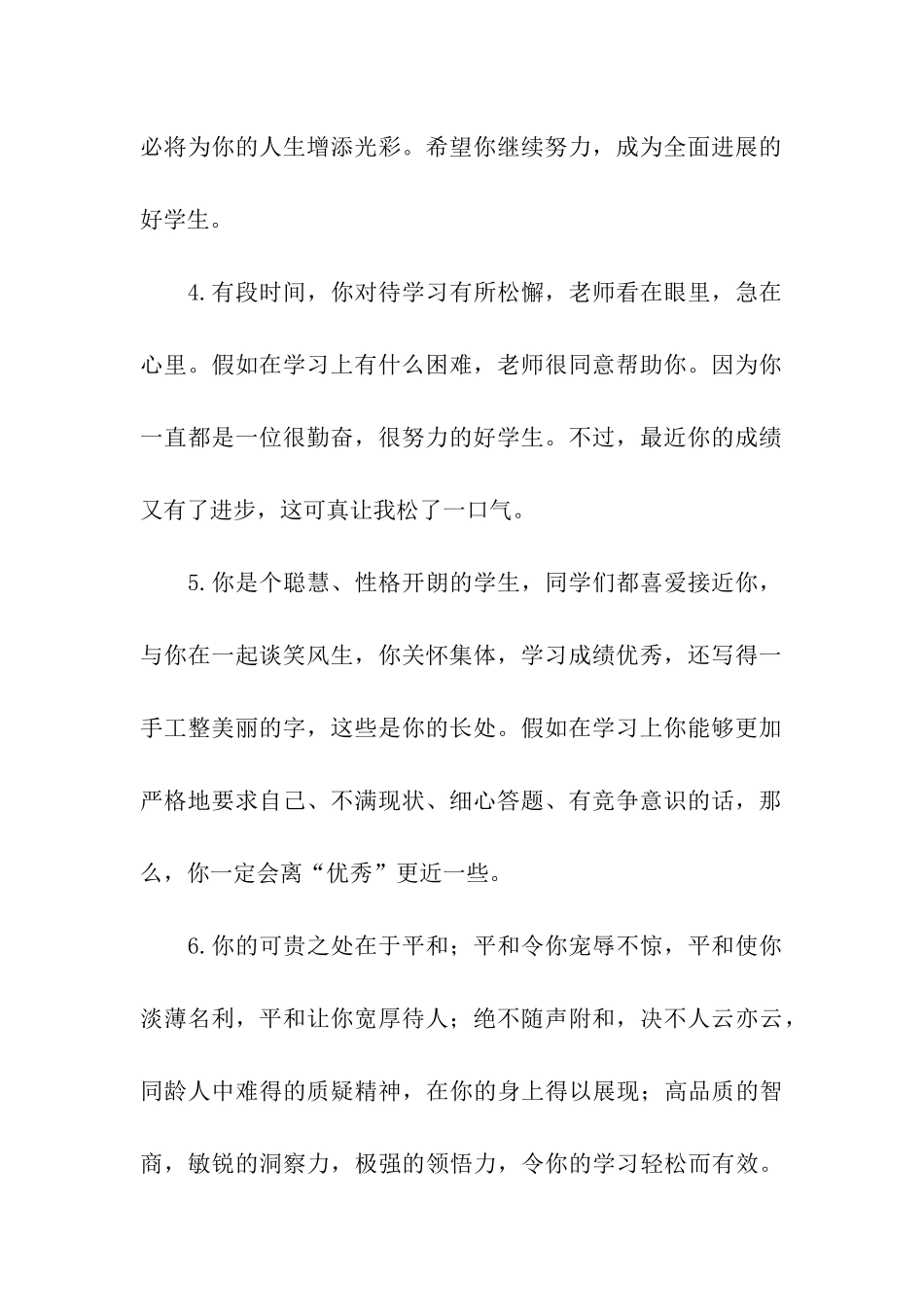 必将为你的人生增添光彩。希望你继续努力，成为全面进展的好学生。

4.有段时间，你对待学习有所松懈，老师看在眼里，急在心里。假如在学习上有什么困难，老师很同意帮助你。因为你一直都是一位很勤奋，很努力的好学生。不过，最近你的成绩又有了进步，这可真让我松了一口气。

5.你是个聪慧、性格开朗的学生，同学们都喜爱接近你，与你在一起谈笑风生，你关怀集体，学习成绩优秀，还写得一手工整美丽的字，这些是你的长处。假如在学习上你能够更加严格地要求自己、不满现状、细心答题、有竞争意识的话，那么，你一定会离“优秀”更近一些。

6.你的可贵之处在于平和；平和令你宠辱不惊，平和使你淡薄名利，平和让你宽厚待人；绝不随声附和，决不人云亦云，同龄人中难得的质疑精神，在你的身上得以展现；高品质的智商，敏锐的洞察力，极强的领悟力，令你的学习轻松而有效。